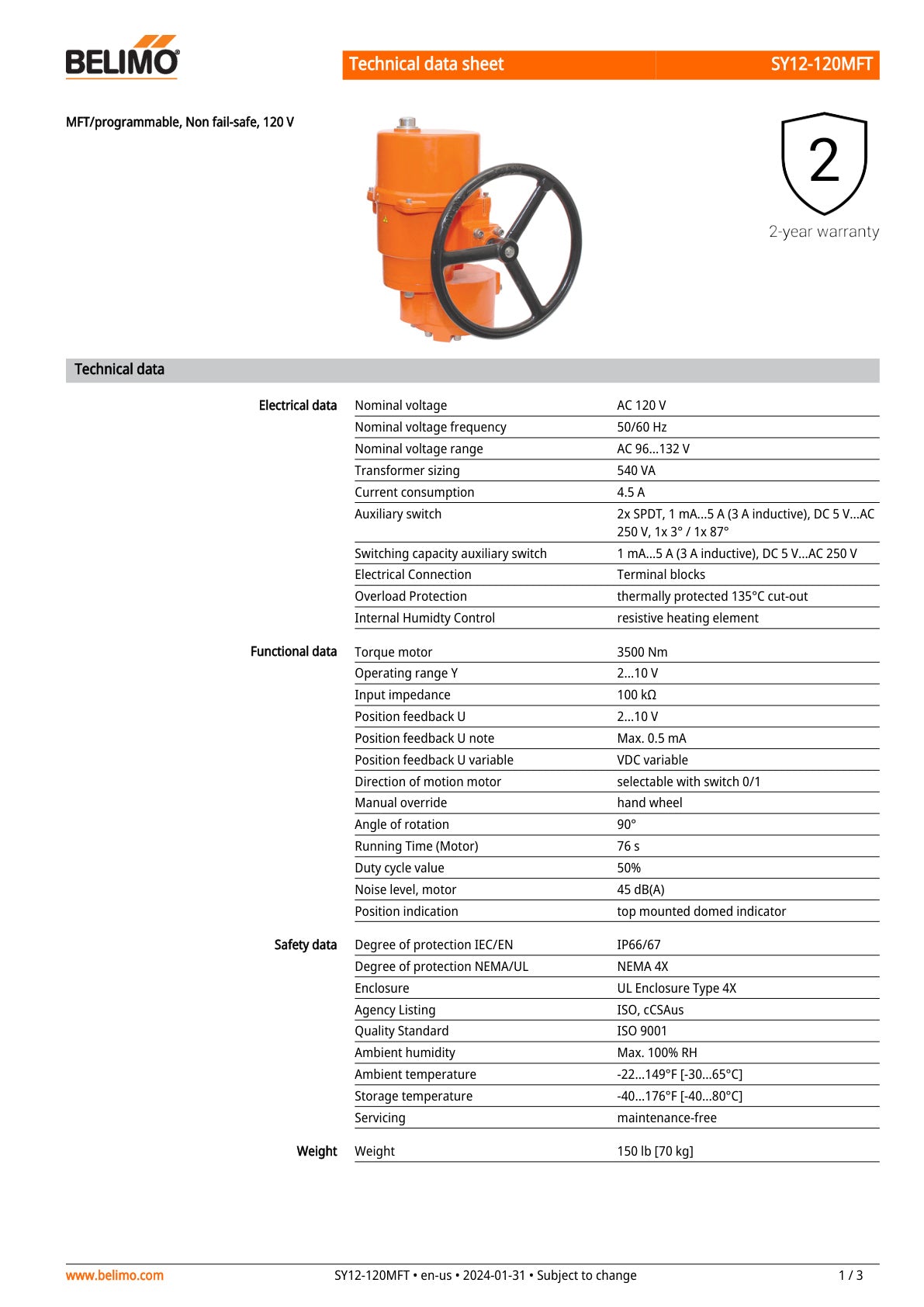 BELIMO

Technical data sheet

SY12-120MFT

MFT/programmable, Non fail-safe, 120 V

2

2-year warranty

Technical data

| | | |
|---|---|---|
| Electrical data | Nominal voltage | AC 120 V |
| | Nominal voltage frequency | 50/60 Hz |
| | Nominal voltage range | AC 96...132 V |
| | Transformer sizing | 540 VA |
| | Current consumption | 4.5 A |
| | Auxiliary switch | 2x SPDT, 1 mA...5 A (3 A inductive), DC 5 V...AC 250 V, 1x 3° / 1x 87° |
| | Switching capacity auxiliary switch | 1 mA...5 A (3 A inductive), DC 5 V...AC 250 V |
| | Electrical Connection | Terminal blocks |
| | Overload Protection | thermally protected 135°C cut-out |
| | Internal Humidty Control | resistive heating element |
| Functional data | Torque motor | 3500 Nm |
| | Operating range Y | 2...10 V |
| | Input impedance | 100 kΩ |
| | Position feedback U | 2...10 V |
| | Position feedback U note | Max. 0.5 mA |
| | Position feedback U variable | VDC variable |
| | Direction of motion motor | selectable with switch 0/1 |
| | Manual override | hand wheel |
| | Angle of rotation | 90° |
| | Running Time (Motor) | 76 s |
| | Duty cycle value | 50% |
| | Noise level, motor | 45 dB(A) |
| | Position indication | top mounted domed indicator |
| Safety data | Degree of protection IEC/EN | IP66/67 |
| | Degree of protection NEMA/UL | NEMA 4X |
| | Enclosure | UL Enclosure Type 4X |
| | Agency Listing | ISO, cCSAus |
| | Quality Standard | ISO 9001 |
| | Ambient humidity | Max. 100% RH |
| | Ambient temperature | -22...149°F [-30...65°C] |
| | Storage temperature | -40...176°F [-40...80°C] |
| | Servicing | maintenance-free |
| Weight | Weight | 150 lb [70 kg] |

www.belimo.com

SY12-120MFT • en-us • 2024-01-31 • Subject to change

1 / 3